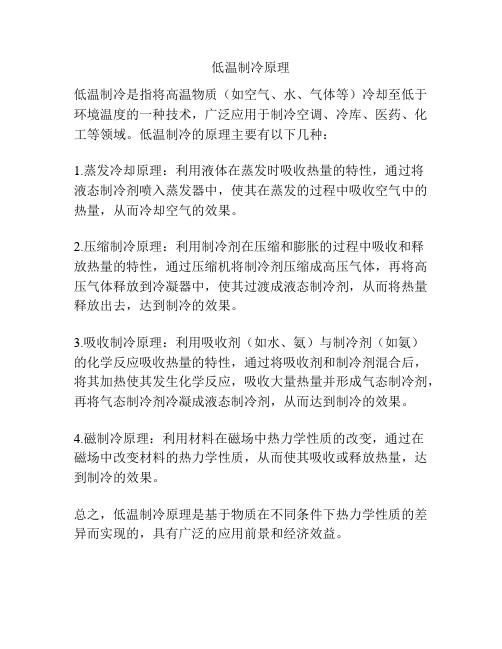 低温制冷原理

低温制冷是指将高温物质（如空气、水、气体等）冷却至低于环境温度的一种技术，广泛应用于制冷空调、冷库、医药、化工等领域。低温制冷的原理主要有以下几种：

1.蒸发冷却原理：利用液体在蒸发时吸收热量的特性，通过将液态制冷剂喷入蒸发器中，使其在蒸发的过程中吸收空气中的热量，从而冷却空气的效果。

2.压缩制冷原理：利用制冷剂在压缩和膨胀的过程中吸收和释放热量的特性，通过压缩机将制冷剂压缩成高压气体，再将高压气体释放到冷凝器中，使其过渡成液态制冷剂，从而将热量释放出去，达到制冷的效果。

3.吸收制冷原理：利用吸收剂（如水、氨）与制冷剂（如氨）的化学反应吸收热量的特性，通过将吸收剂和制冷剂混合后，将其加热使其发生化学反应，吸收大量热量并形成气态制冷剂，再将气态制冷剂冷凝成液态制冷剂，从而达到制冷的效果。

4.磁制冷原理：利用材料在磁场中热力学性质的改变，通过在磁场中改变材料的热力学性质，从而使其吸收或释放热量，达到制冷的效果。

总之，低温制冷原理是基于物质在不同条件下热力学性质的差异而实现的，具有广泛的应用前景和经济效益。